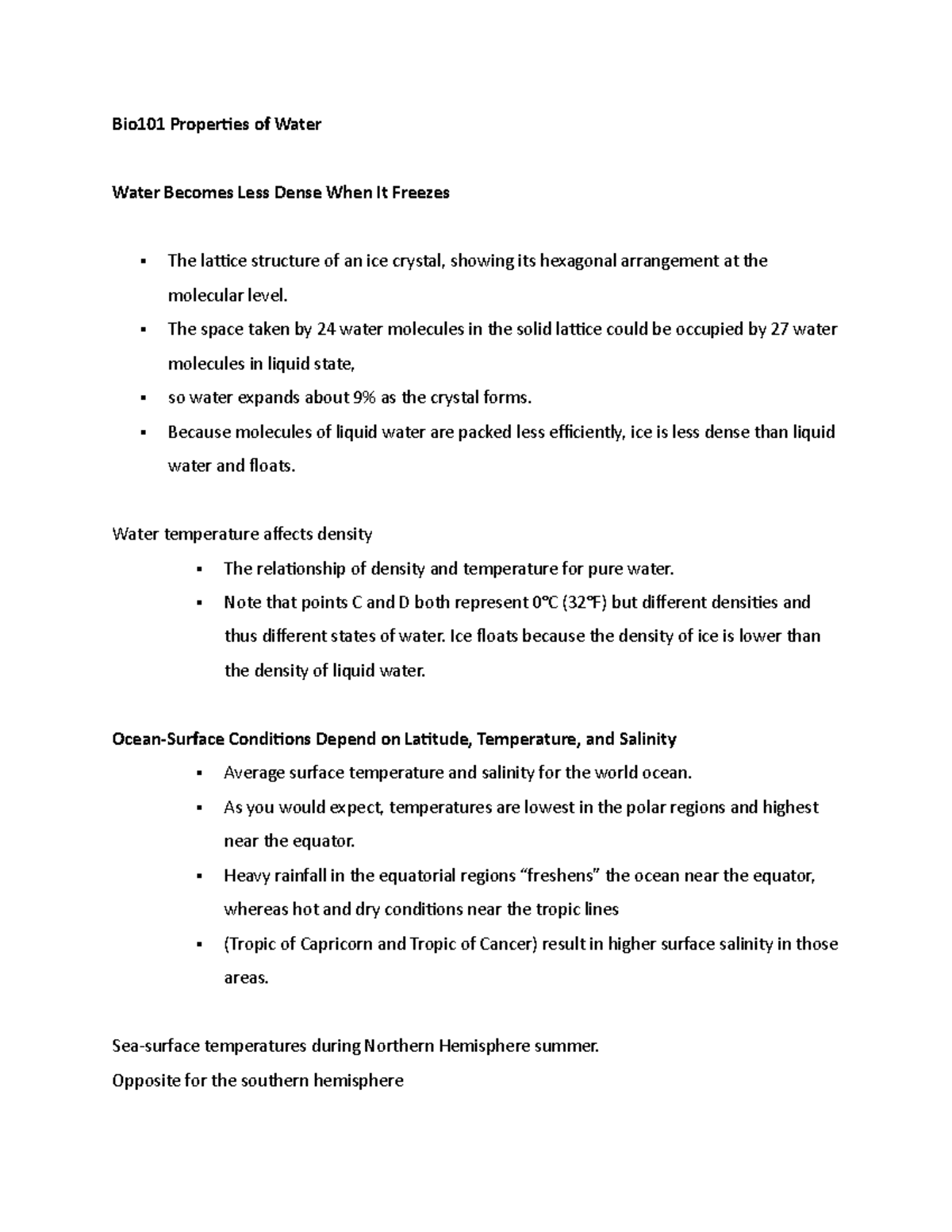 Bio101 Properties of Water

Water Becomes Less Dense When It Freezes

• The lattice structure of an ice crystal, showing its hexagonal arrangement at the molecular level.
• The space taken by 24 water molecules in the solid lattice could be occupied by 27 water molecules in liquid state,
• so water expands about 9% as the crystal forms.
• Because molecules of liquid water are packed less efficiently, ice is less dense than liquid water and floats.

Water temperature affects density

• The relationship of density and temperature for pure water.
• Note that points C and D both represent 0°C (32°F) but different densities and thus different states of water. Ice floats because the density of ice is lower than the density of liquid water.

Ocean-Surface Conditions Depend on Latitude, Temperature, and Salinity

• Average surface temperature and salinity for the world ocean.
• As you would expect, temperatures are lowest in the polar regions and highest near the equator.
• Heavy rainfall in the equatorial regions "freshens" the ocean near the equator, whereas hot and dry conditions near the tropic lines
• (Tropic of Capricorn and Tropic of Cancer) result in higher surface salinity in those areas.

Sea-surface temperatures during Northern Hemisphere summer.
Opposite for the southern hemisphere